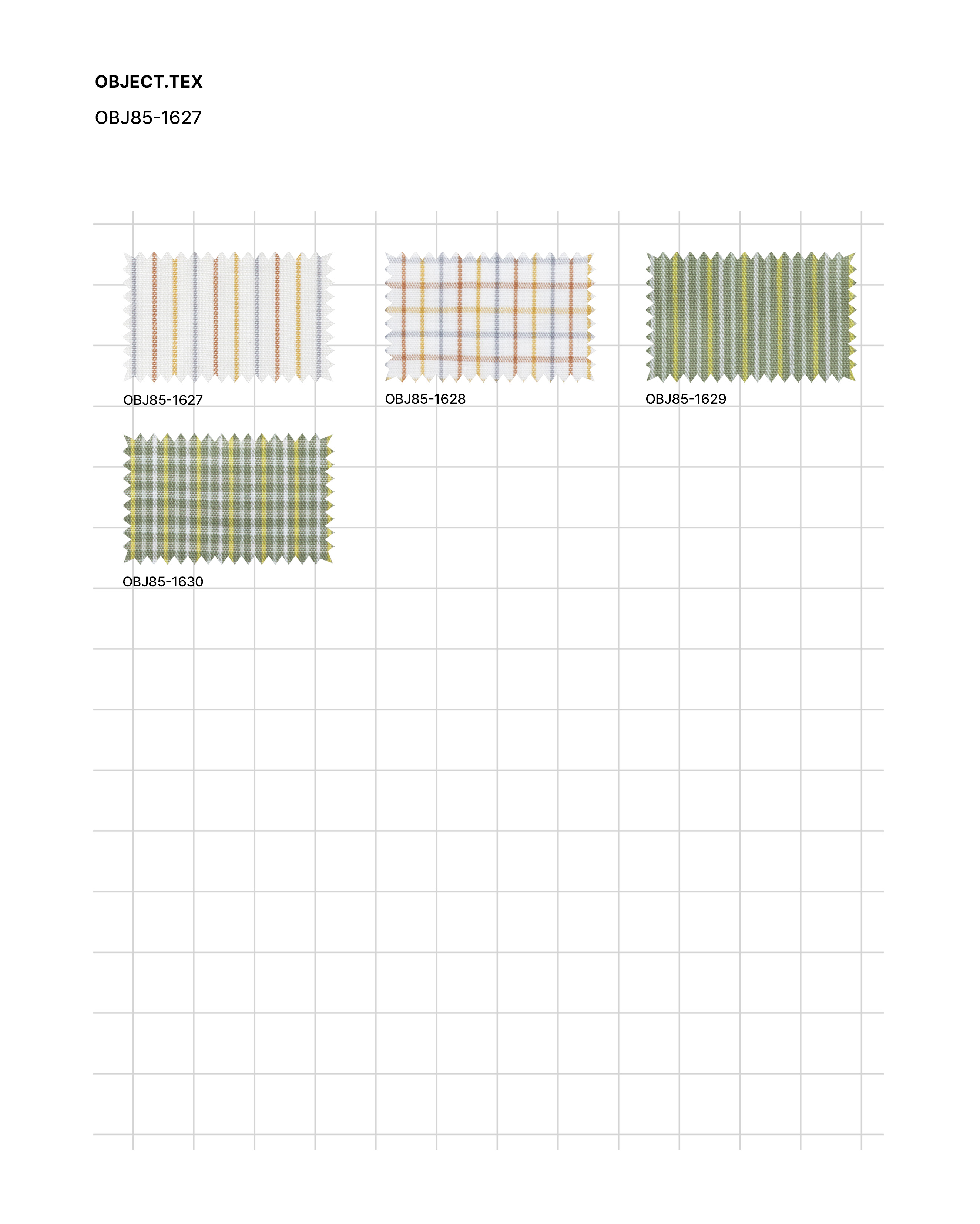 OBJECT.TEX

OBJ85-1627

OBJ85-1627

OBJ85-1628

OBJ85-1629

OBJ85-1630